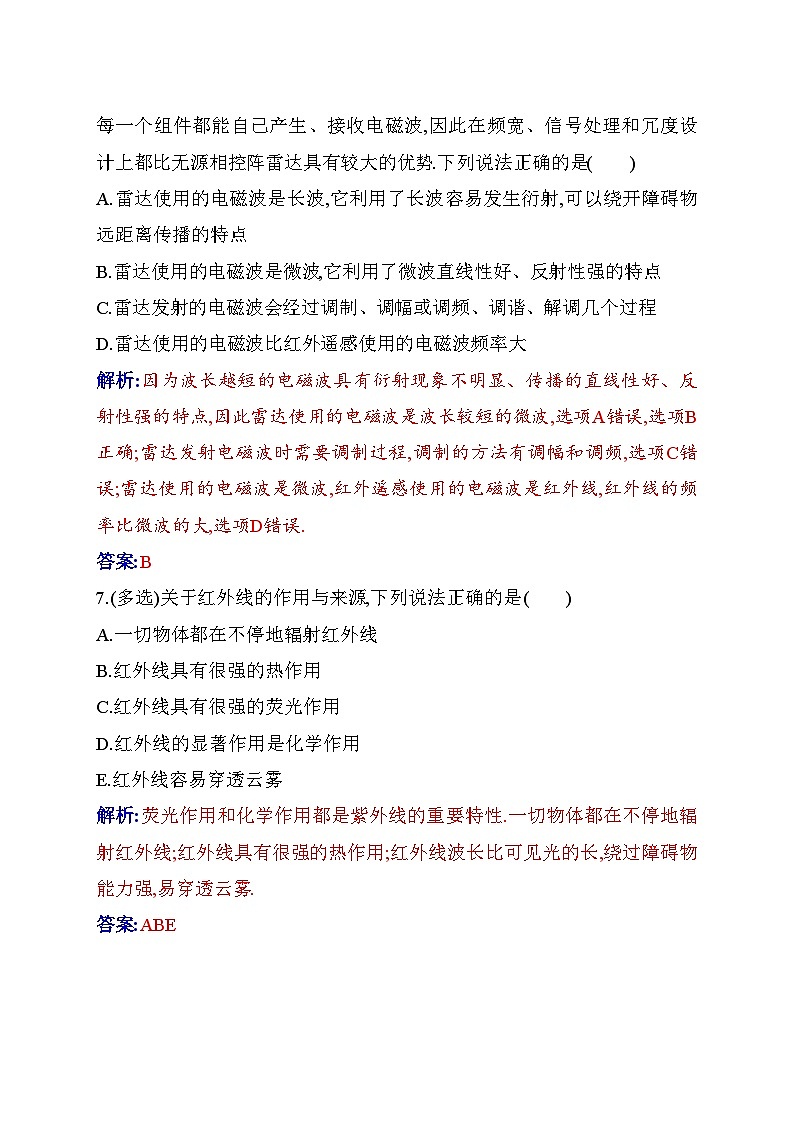 每一个组件都能自己产生、接收电磁波,因此在频宽、信号处理和冗度设计上都比无源相控阵雷达具有较大的优势.下列说法正确的是(　　)

A.雷达使用的电磁波是长波,它利用了长波容易发生衍射,可以绕开障碍物远距离传播的特点

B.雷达使用的电磁波是微波,它利用了微波直线性好、反射性强的特点

C.雷达发射的电磁波会经过调制、调幅或调频、调谐、解调几个过程

D.雷达使用的电磁波比红外遥感使用的电磁波频率大

解析:因为波长越短的电磁波具有衍射现象不明显、传播的直线性好、反射性强的特点,因此雷达使用的电磁波是波长较短的微波,选项A错误,选项B正确;雷达发射电磁波时需要调制过程,调制的方法有调幅和调频,选项C错误;雷达使用的电磁波是微波,红外遥感使用的电磁波是红外线,红外线的频率比微波的大,选项D错误.

答案:B

7.(多选)关于红外线的作用与来源,下列说法正确的是(　　)

A.一切物体都在不停地辐射红外线

B.红外线具有很强的热作用

C.红外线具有很强的荧光作用

D.红外线的显著作用是化学作用

E.红外线容易穿透云雾

解析:荧光作用和化学作用都是紫外线的重要特性.一切物体都在不停地辐射红外线;红外线具有很强的热作用;红外线波长比可见光的长,绕过障碍物能力强,易穿透云雾.

答案:ABE